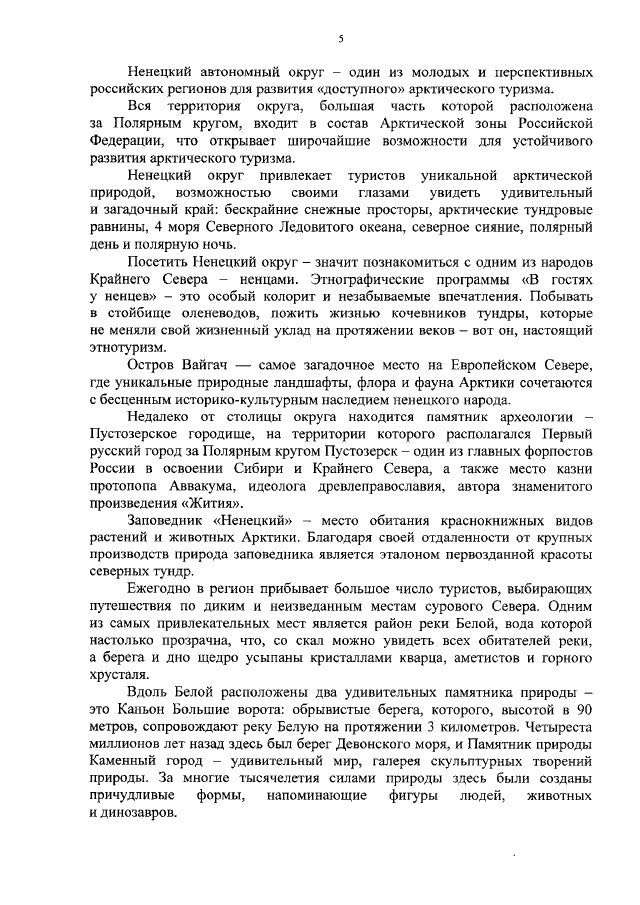 5

Ненецкий автономный округ – один из молодых и перспективных российских регионов для развития «доступного» арктического туризма.

Вся территория округа, большая часть которой расположена за Полярным кругом, входит в состав Арктической зоны Российской Федерации, что открывает широчайшие возможности для устойчивого развития арктического туризма.

Ненецкий округ привлекает туристов уникальной арктической природой, возможностью своими глазами увидеть удивительный и загадочный край: бескрайние снежные просторы, арктические тундровые равнины, 4 моря Северного Ледовитого океана, северное сияние, полярный день и полярную ночь.

Посетить Ненецкий округ – значит познакомиться с одним из народов Крайнего Севера – ненцами. Этнографические программы «В гостях у ненцев» – это особый колорит и незабываемые впечатления. Побывать в стойбище оленеводов, пожить жизнью кочевников тундры, которые не меняли свой жизненный уклад на протяжении веков – вот он, настоящий этнотуризм.

Остров Вайгач — самое загадочное место на Европейском Севере, где уникальные природные ландшафты, флора и фауна Арктики сочетаются с бесценным историко-культурным наследием ненецкого народа.

Недалеко от столицы округа находится памятник археологии – Пустозерское городище, на территории которого располагался Первый русский город за Полярным кругом Пустозерск – один из главных форпостов России в освоении Сибири и Крайнего Севера, а также место казни протопопа Аввакума, идеолога древлеправославия, автора знаменитого произведения «Жития».

Заповедник «Ненецкий» – место обитания краснокнижных видов растений и животных Арктики. Благодаря своей отдаленности от крупных производств природа заповедника является эталоном первозданной красоты северных тундр.

Ежегодно в регион прибывает большое число туристов, выбирающих путешествия по диким и неизведанным местам сурового Севера. Одним из самых привлекательных мест является район реки Белой, вода которой настолько прозрачна, что, со скал можно увидеть всех обитателей реки, а берега и дно щедро усыпаны кристаллами кварца, аметистов и горного хрусталя.

Вдоль Белой расположены два удивительных памятника природы – это Каньон Большие ворота: обрывистые берега, которого, высотой в 90 метров, сопровождают реку Белую на протяжении 3 километров. Четыреста миллионов лет назад здесь был берег Девонского моря, и Памятник природы Каменный город – удивительный мир, галерея скульптурных творений природы. За многие тысячелетия силами природы здесь были созданы причудливые формы, напоминающие фигуры людей, животных и динозавров.